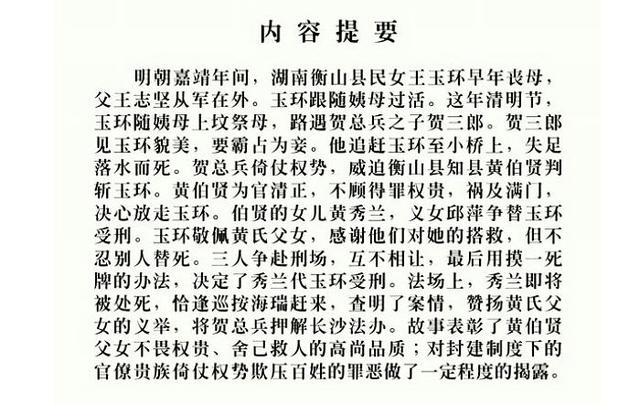 内容提要

明朝嘉靖年间，湖南衡山县民女王玉环早年丧母，父王志坚从军在外。玉环跟随姨母过活。这年清明节，玉环随姨母上坟祭母，路遇贺总兵之子贺三郎。贺三郎见玉环貌美，要霸占为妾。他追赶玉环至小桥上，失足落水而死。贺总兵倚仗权势，威迫衡山县知县黄伯贤判斩玉环。黄伯贤为官清正，不顾得罪权贵，祸及满门，决心放走玉环。伯贤的女儿黄秀兰，义女邱萍争替玉环受刑。玉环敬佩黄氏父女，感谢他们对她的搭救，但不忍别人替死。三人争赴刑场，互不相让，最后用摸一死牌的办法，决定了秀兰代玉环受刑。法场上，秀兰即将被处死，恰逢巡按海瑞赶来，查明了案情，赞扬黄氏父女的义举，将贺总兵押解长沙法办。故事表彰了黄伯贤父女不畏权贵、舍己救人的高尚品质；对封建制度下的官僚贵族倚仗权势欺压百姓的罪恶做了一定程度的揭露。